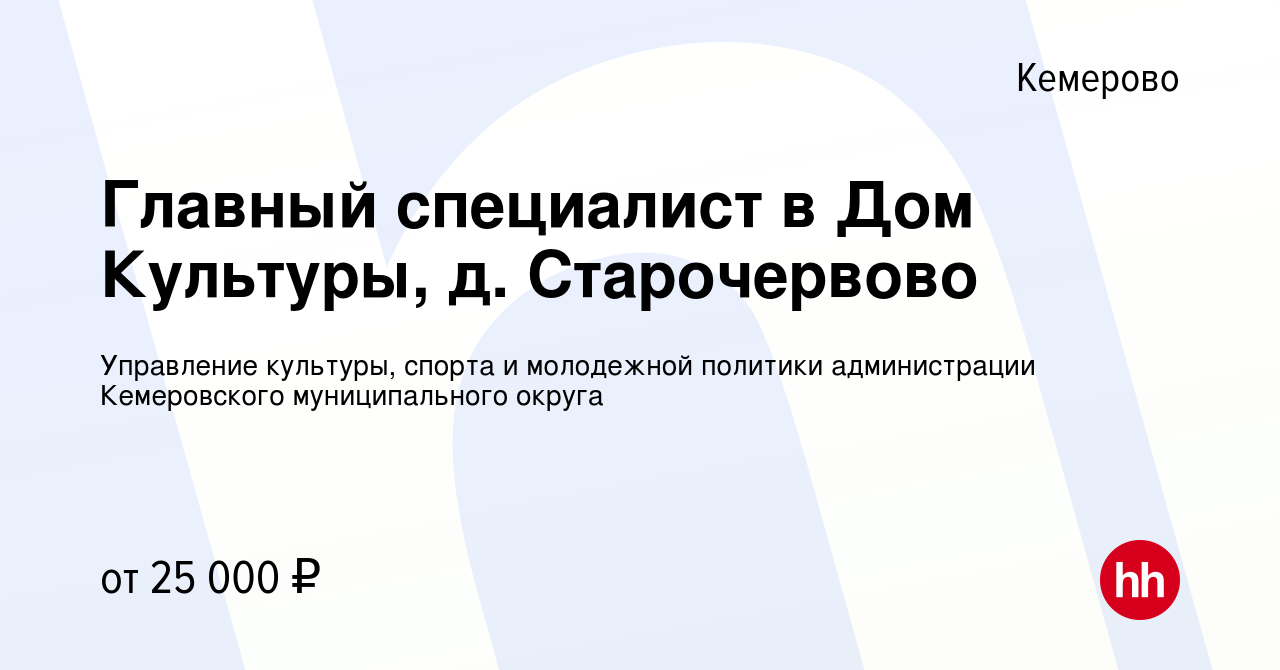 Кемерово

Главный специалист в Дом Культуры, д. Старочервово

Управление культуры, спорта и молодежной политики администрации Кемеровского муниципального округа

от 25 000 ₽

hh